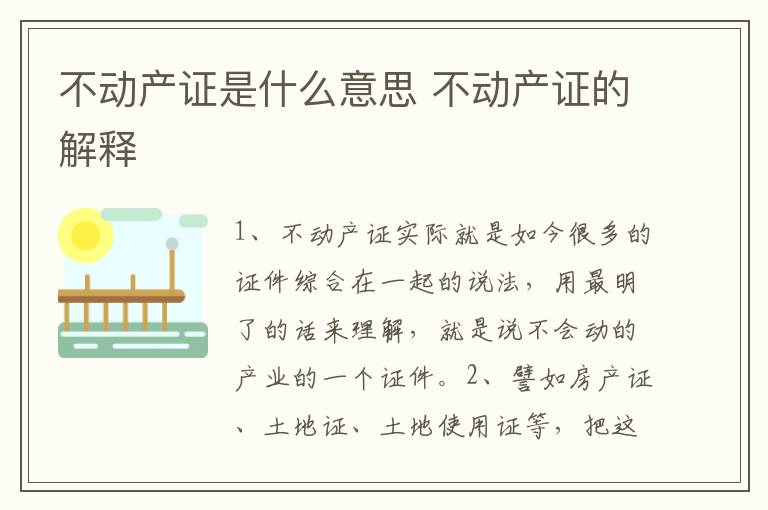 不动产证是什么意思 不动产证的解释

1、不动产证实际就是如今很多的证件综合在一起的说法，用最明了的话来理解，就是说不会动的产业的一个证件。2、譬如房产证、土地证、土地使用证等，把这